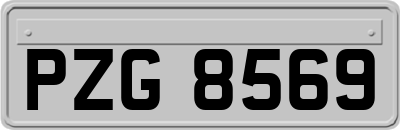 PZG 8569